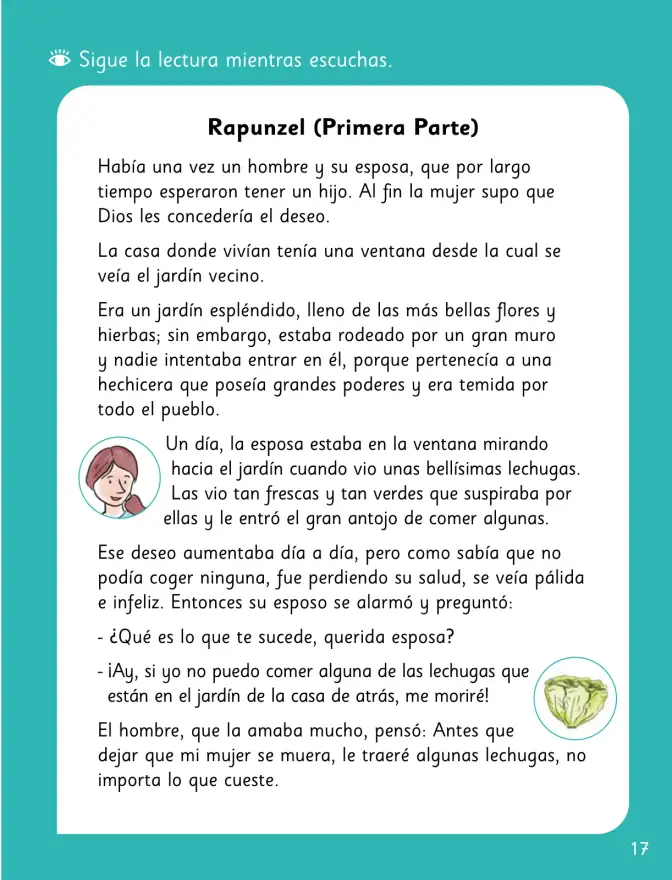 Sigue la lectura mientras escuchas.

Rapunzel (Primera Parte)

Había una vez un hombre y su esposa, que por largo tiempo esperaron tener un hijo. Al fin la mujer supo que Dios les concedería el deseo.

La casa donde vivían tenía una ventana desde la cual se veía el jardín vecino.

Era un jardín espléndido, lleno de las más bellas flores y hierbas; sin embargo, estaba rodeado por un gran muro y nadie intentaba entrar en él, porque pertenecía a una hechicera que poseía grandes poderes y era temida por todo el pueblo.

Un día, la esposa estaba en la ventana mirando hacia el jardín cuando vio unas bellísimas lechugas. Las vio tan frescas y tan verdes que suspiraba por ellas y le entró el gran antojo de comer algunas.

Ese deseo aumentaba día a día, pero como sabía que no podía coger ninguna, fue perdiendo su salud, se veía pálida e infeliz. Entonces su esposo se alarmó y preguntó:

- ¿Qué es lo que te sucede, querida esposa?

- ¡Ay, si yo no puedo comer alguna de las lechugas que están en el jardín de la casa de atrás, me moriré!

El hombre, que la amaba mucho, pensó: Antes que dejar que mi mujer se muera, le traeré algunas lechugas, no importa lo que cueste.

17